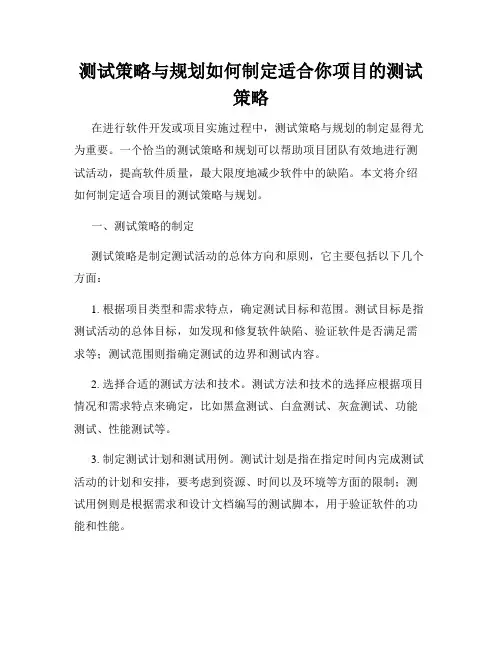 测试策略与规划如何制定适合你项目的测试策略

在进行软件开发或项目实施过程中，测试策略与规划的制定显得尤为重要。一个恰当的测试策略和规划可以帮助项目团队有效地进行测试活动，提高软件质量，最大限度地减少软件中的缺陷。本文将介绍如何制定适合项目的测试策略与规划。

一、测试策略的制定

测试策略是制定测试活动的总体方向和原则，它主要包括以下几个方面：

1. 根据项目类型和需求特点，确定测试目标和范围。测试目标是指测试活动的总体目标，如发现和修复软件缺陷、验证软件是否满足需求等；测试范围则指确定测试的边界和测试内容。

2. 选择合适的测试方法和技术。测试方法和技术的选择应根据项目情况和需求特点来确定，比如黑盒测试、白盒测试、灰盒测试、功能测试、性能测试等。

3. 制定测试计划和测试用例。测试计划是指在指定时间内完成测试活动的计划和安排，要考虑到资源、时间以及环境等方面的限制；测试用例则是根据需求和设计文档编写的测试脚本，用于验证软件的功能和性能。